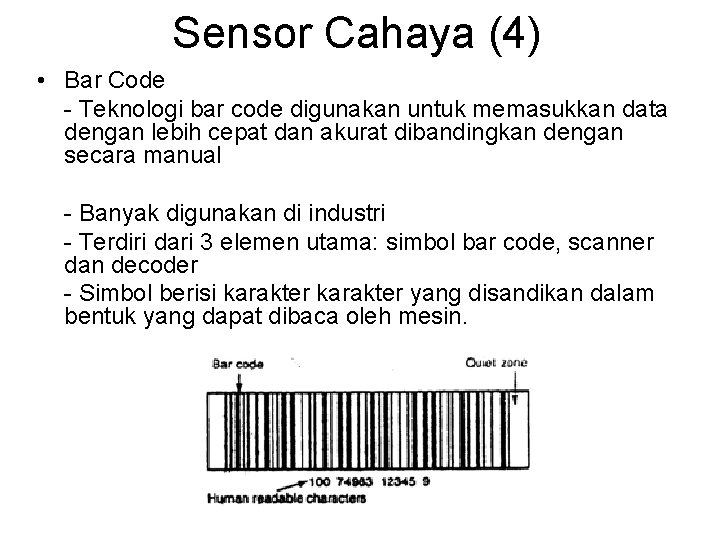 Sensor Cahaya (4)

• Bar Code

- Teknologi bar code digunakan untuk memasukkan data dengan lebih cepat dan akurat dibandingkan dengan secara manual

- Banyak digunakan di industri

- Terdiri dari 3 elemen utama: simbol bar code, scanner dan decoder

- Simbol berisi karakter karakter yang disandikan dalam bentuk yang dapat dibaca oleh mesin.

Bar code

Quiet zone

100 74983 12345 9

Human readable characters